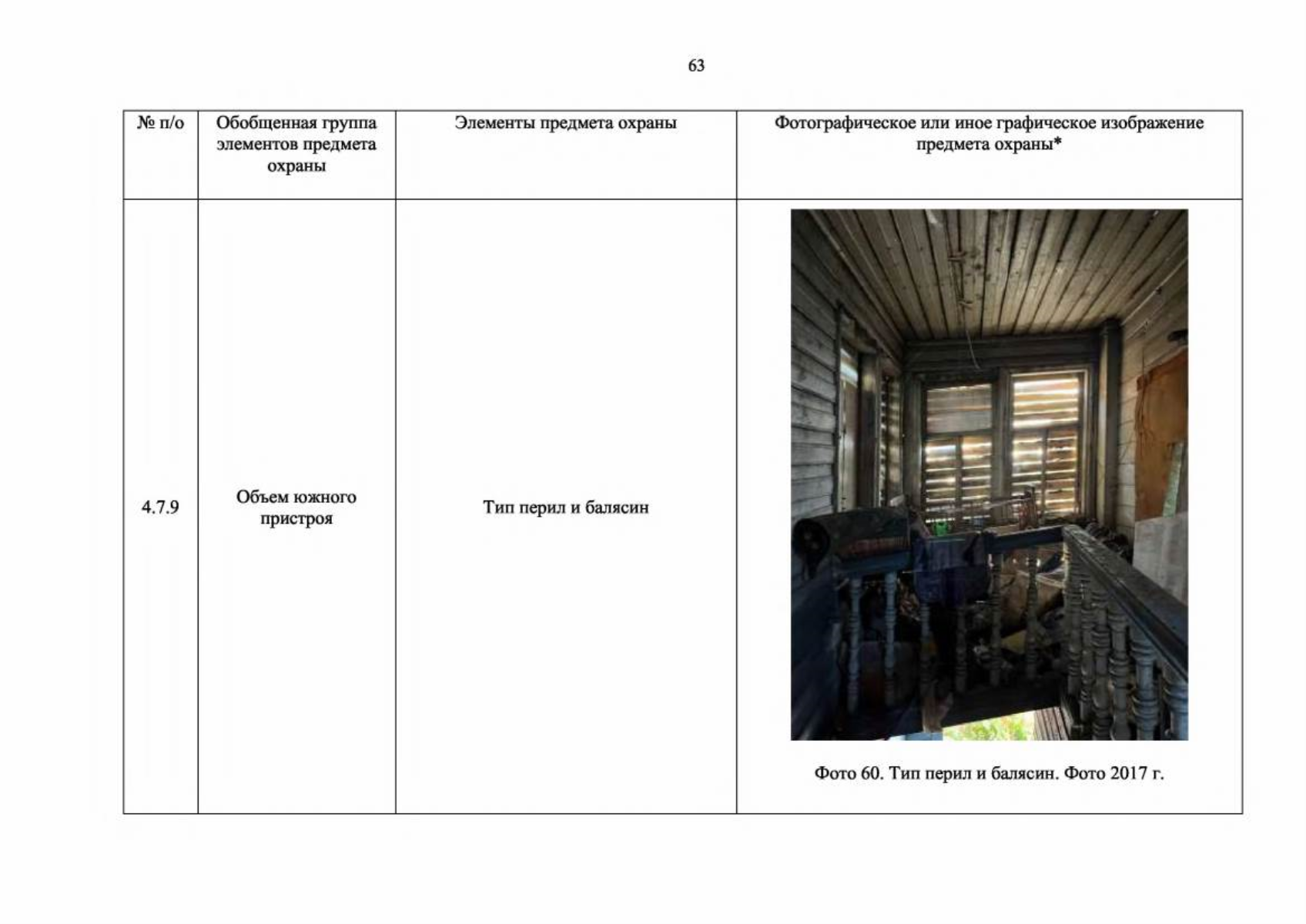 63

| № п/о | Обобщенная группа элементов предмета охраны | Элементы предмета охраны | Фотографическое или иное графическое изображение предмета охраны* |
|---|---|---|---|
| 4.7.9 | Объем южного пристроя | Тип перил и балясин | Фото 60. Тип перил и балясин. Фото 2017 г. |